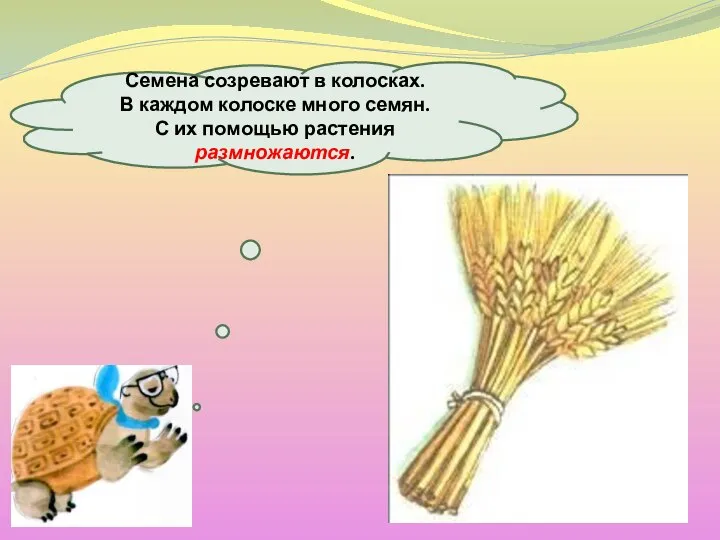 Семена созревают в колосках.
В каждом колоске много семян.
С их помощью растения
размножаются.